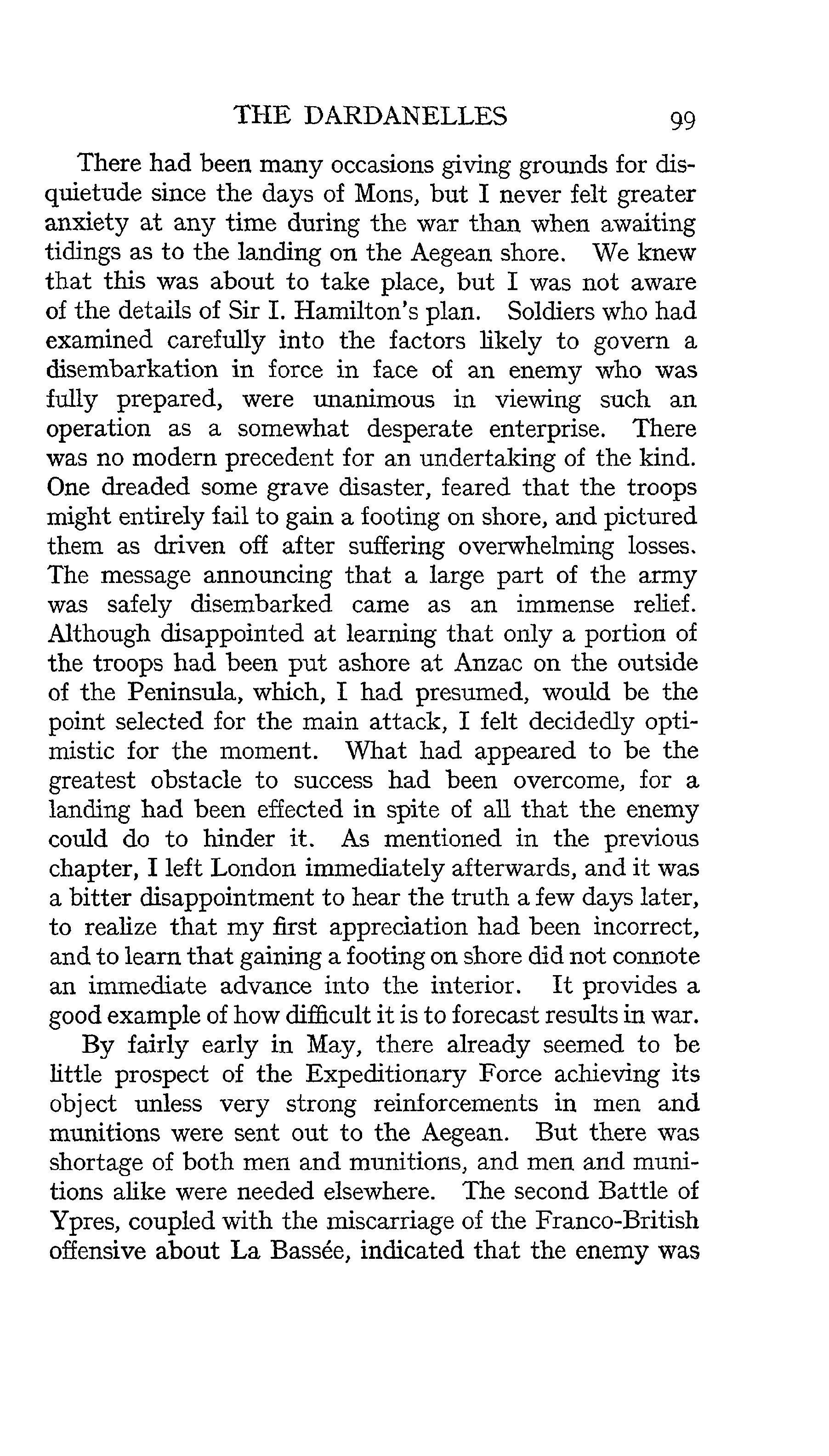 THE DARDANELLES 99

There had been many occasions giving grounds for disquietude since the days of Mons, but I never felt greater anxiety at any time during the war than when awaiting tidings as to the landing on the Aegean shore. We knew that this was about to take place, but I was not aware of the details of Sir I. Hamilton's plan. Soldiers who had examined carefully into the factors likely to govern a disembarkation in force in face of an enemy who was fully prepared, were unanimous in viewing such an operation as a somewhat desperate enterprise. There was no modern precedent for an undertaking of the kind. One dreaded some grave disaster, feared that the troops might entirely fail to gain a footing on shore, and pictured them as driven off after suffering overwhelming losses. The message announcing that a large part of the army was safely disembarked came as an immense relief. Although disappointed at learning that only a portion of the troops had been put ashore at Anzac on the outside of the Peninsula, which, I had presumed, would be the point selected for the main attack, I felt decidedly optimistic for the moment. What had appeared to be the greatest obstacle to success had been overcome, for a landing had been effected in spite of all that the enemy could do to hinder it. As mentioned in the previous chapter, I left London immediately afterwards, and it was a bitter disappointment to hear the truth a few days later, to realize that my first appreciation had been incorrect, and to learn that gaining a footing on shore did not connote an immediate advance into the interior. It provides a good example of how difficult it is to forecast results in war.

By fairly early in May, there already seemed to be little prospect of the Expeditionary Force achieving its object unless very strong reinforcements in men and munitions were sent out to the Aegean. But there was shortage of both men and munitions, and men and munitions alike were needed elsewhere. The second Battle of Ypres, coupled with the miscarriage of the Franco-British offensive about La Bassée, indicated that the enemy was